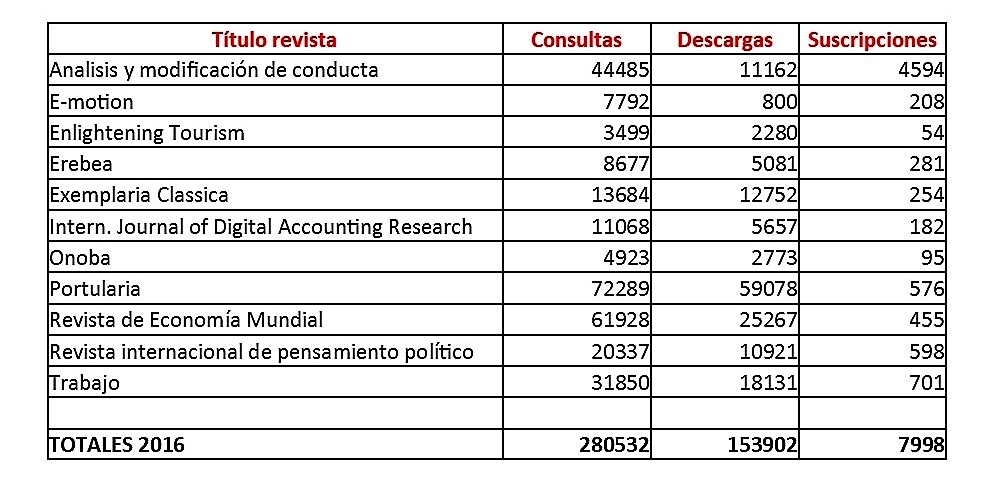 | Título revista | Consultas | Descargas | Suscripciones |
|---|---|---|---|
| Analisis y modificación de conducta | 44485 | 11162 | 4594 |
| E-motion | 7792 | 800 | 208 |
| Enlightening Tourism | 3499 | 2280 | 54 |
| Erebea | 8677 | 5081 | 281 |
| Exemplaria Classica | 13684 | 12752 | 254 |
| Intern. Journal of Digital Accounting Research | 11068 | 5657 | 182 |
| Onoba | 4923 | 2773 | 95 |
| Portularia | 72289 | 59078 | 576 |
| Revista de Economía Mundial | 61928 | 25267 | 455 |
| Revista internacional de pensamiento político | 20337 | 10921 | 598 |
| Trabajo | 31850 | 18131 | 701 |
| | | | |
| TOTALES 2016 | 280532 | 153902 | 7998 |